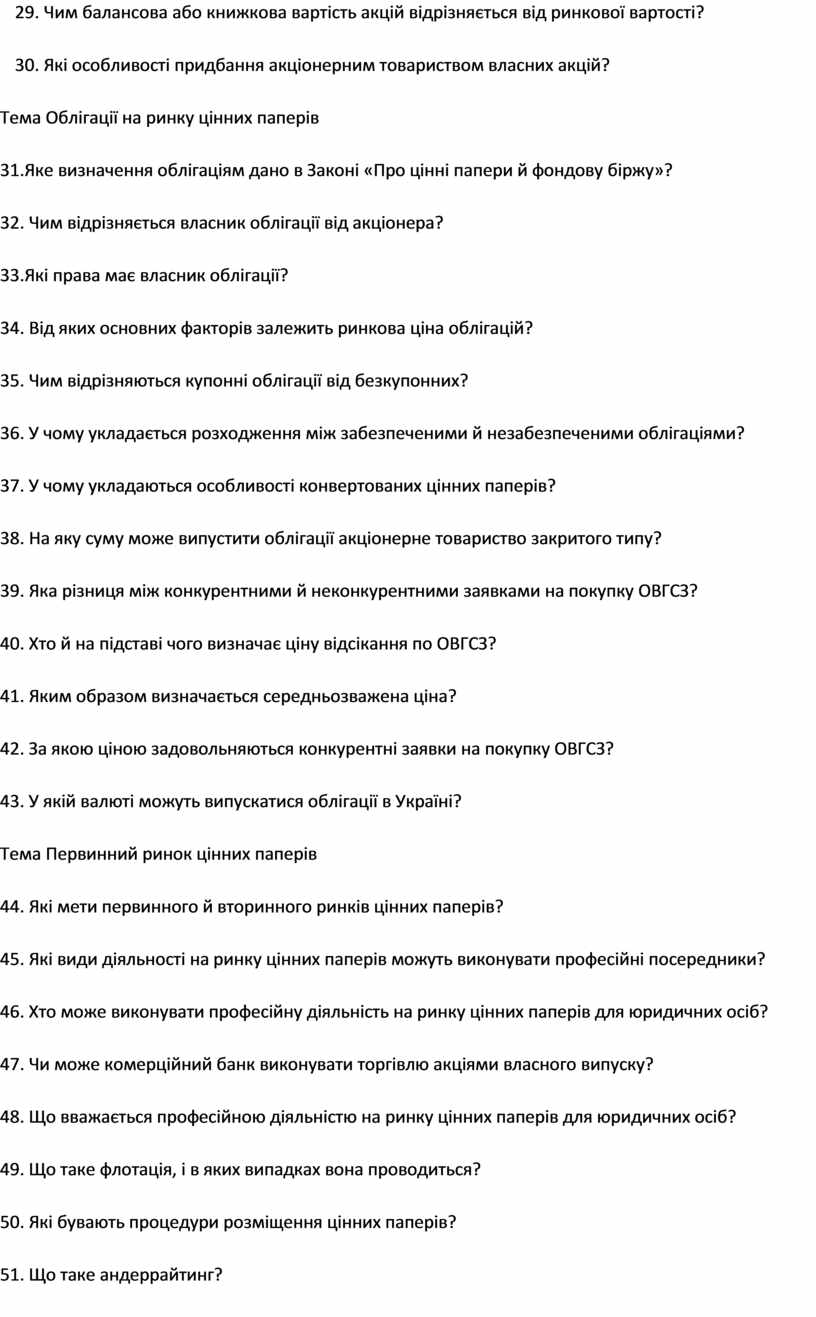 29. Чим балансова або книжкова вартість акцій відрізняється від ринкової вартості?

30. Які особливості придбання акціонерним товариством власних акцій?

Тема Облігації на ринку цінних паперів

31.Яке визначення облігаціям дано в Законі «Про цінні папери й фондову біржу»?

32. Чим відрізняється власник облігації від акціонера?

33.Які права має власник облігації?

34. Від яких основних факторів залежить ринкова ціна облігацій?

35. Чим відрізняються купонні облігації від безкупонних?

36. У чому укладається розходження між забезпеченими й незабезпеченими облігаціями?

37. У чому укладаються особливості конвертованих цінних паперів?

38. На яку суму може випустити облігації акціонерне товариство закритого типу?

39. Яка різниця між конкурентними й неконкурентними заявками на покупку ОВГСЗ?

40. Хто й на підставі чого визначає ціну відсікання по ОВГСЗ?

41. Яким образом визначається середньозважена ціна?

42. За якою ціною задовольняються конкурентні заявки на покупку ОВГСЗ?

43. У якій валюті можуть випускатися облігації в Україні?

Тема Первинний ринок цінних паперів

44. Які мети первинного й вторинного ринків цінних паперів?

45. Які види діяльності на ринку цінних паперів можуть виконувати професійні посередники?

46. Хто може виконувати професійну діяльність на ринку цінних паперів для юридичних осіб?

47. Чи може комерційний банк виконувати торгівлю акціями власного випуску?

48. Що вважається професійною діяльністю на ринку цінних паперів для юридичних осіб?

49. Що таке флотація, і в яких випадках вона проводиться?

50. Які бувають процедури розміщення цінних паперів?

51. Що таке андеррайтинг?